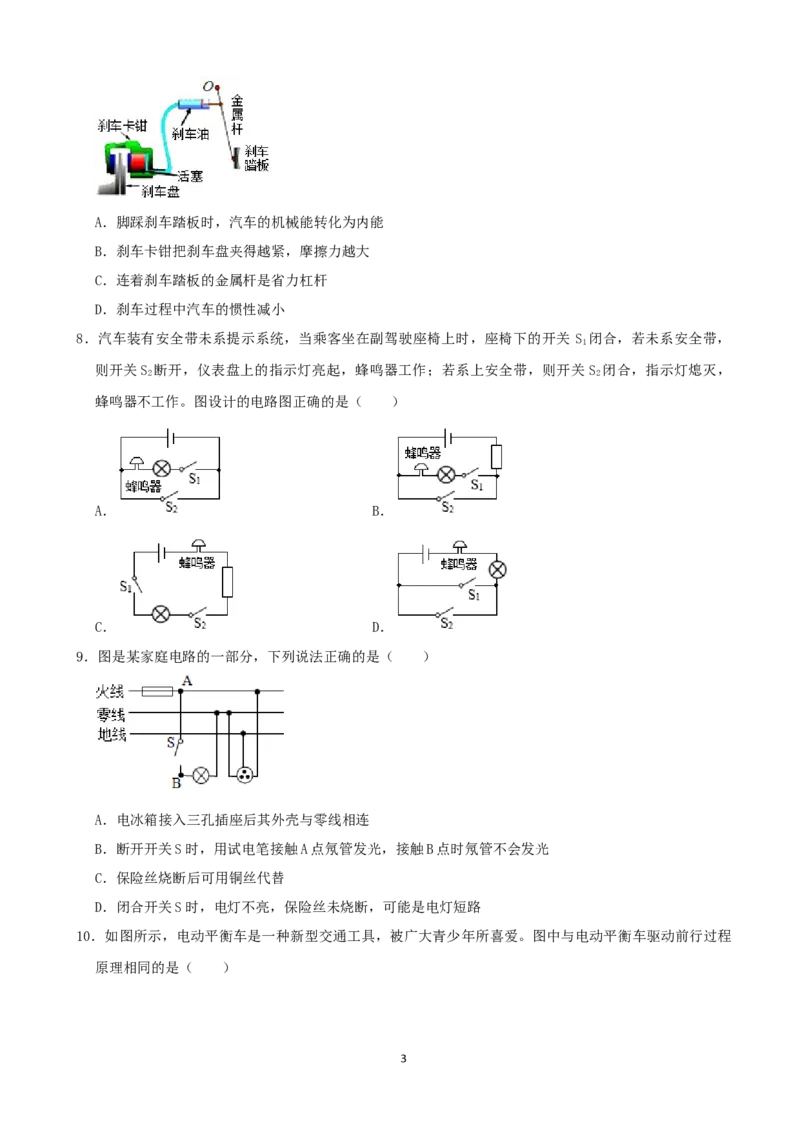 O
金属杆
刹车卡钳
刹车油
刹车踏板
活塞
刹车盘

A．脚踩刹车踏板时，汽车的机械能转化为内能

B．刹车卡钳把刹车盘夹得越紧，摩擦力越大

C．连着刹车踏板的金属杆是省力杠杆

D．刹车过程中汽车的惯性减小

8．汽车装有安全带未系提示系统，当乘客坐在副驾驶座椅上时，座椅下的开关$S_1$闭合，若未系安全带，则开关$S_2$断开，仪表盘上的指示灯亮起，蜂鸣器工作；若系上安全带，则开关$S_2$闭合，指示灯熄灭，蜂鸣器不工作。图设计的电路图正确的是（　　）

蜂鸣器
$S_1$
$S_2$
A．

蜂鸣器
$S_1$
$S_2$
B．

蜂鸣器
$S_1$
$S_2$
C．

蜂鸣器
$S_1$
$S_2$
D．

9．图是某家庭电路的一部分，下列说法正确的是（　　）

火线
零线
地线
A
S
B

A．电冰箱接入三孔插座后其外壳与零线相连

B．断开开关S时，用试电笔接触A点氖管发光，接触B点时氖管不会发光

C．保险丝烧断后可用铜丝代替

D．闭合开关S时，电灯不亮，保险丝未烧断，可能是电灯短路

10．如图所示，电动平衡车是一种新型交通工具，被广大青少年所喜爱。图中与电动平衡车驱动前行过程原理相同的是（　　）

3